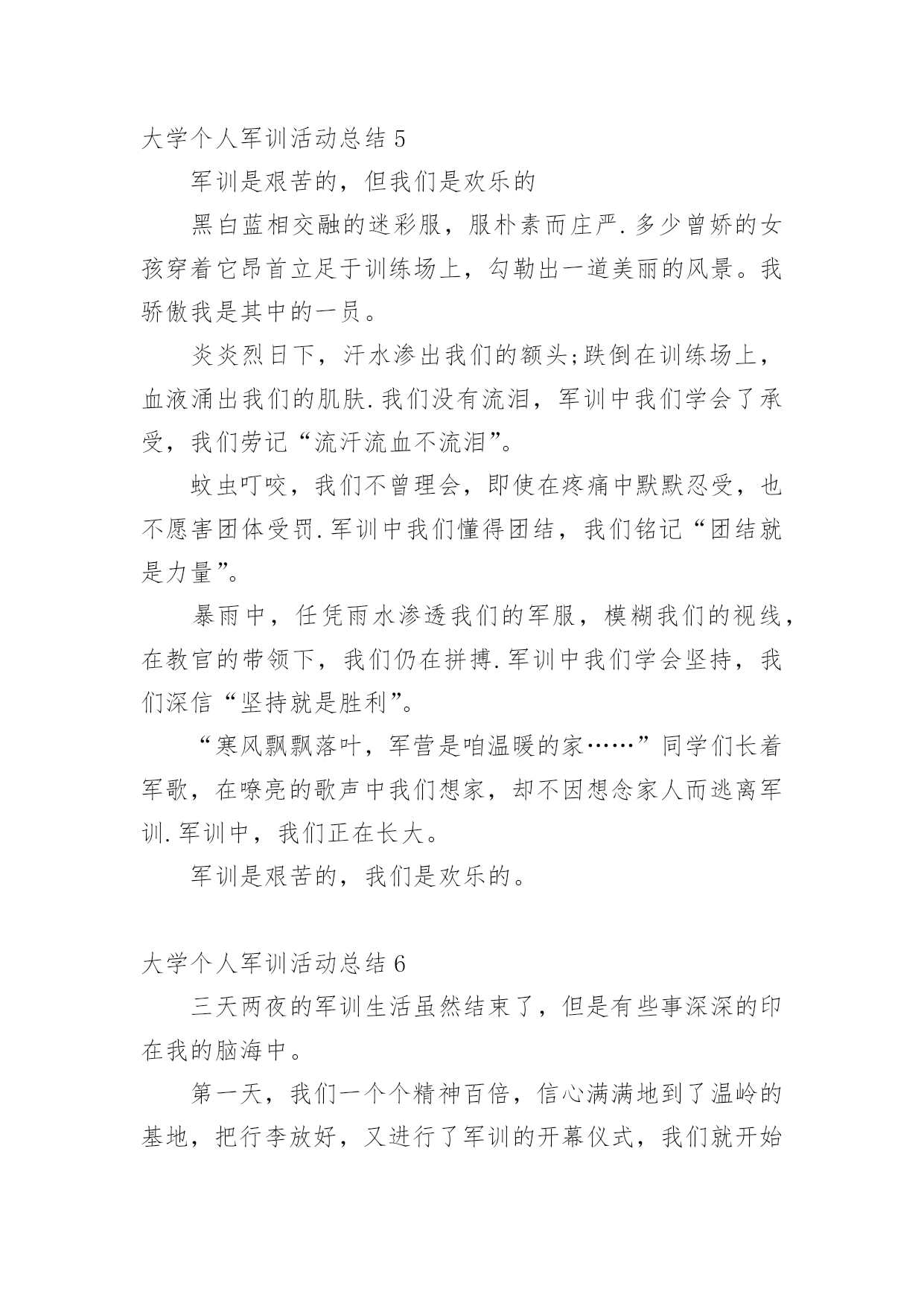 大学个人军训活动总结 5

军训是艰苦的，但我们是欢乐的

黑白蓝相交融的迷彩服，服朴素而庄严.多少曾娇的女孩穿着它昂首立足于训练场上，勾勒出一道美丽的风景。我骄傲我是其中的一员。

炎炎烈日下，汗水渗出我们的额头;跌倒在训练场上，血液涌出我们的肌肤.我们没有流泪，军训中我们学会了承受，我们劳记“流汗流血不流泪”。

蚊虫叮咬，我们不曾理会，即使在疼痛中默默忍受，也不愿害团体受罚.军训中我们懂得团结，我们铭记“团结就是力量”。

暴雨中，任凭雨水渗透我们的军服，模糊我们的视线，在教官的带领下，我们仍在拼搏.军训中我们学会坚持，我们深信“坚持就是胜利”。

“寒风飘飘落叶，军营是咱温暖的家……”同学们长着军歌，在嘹亮的歌声中我们想家，却不因想念家人而逃离军训.军训中，我们正在长大。

军训是艰苦的，我们是欢乐的。

大学个人军训活动总结 6

三天两夜的军训生活虽然结束了，但是有些事深深的印在我的脑海中。

第一天，我们一个个精神百倍，信心满满地到了温岭的基地，把行李放好，又进行了军训的开幕仪式，我们就开始